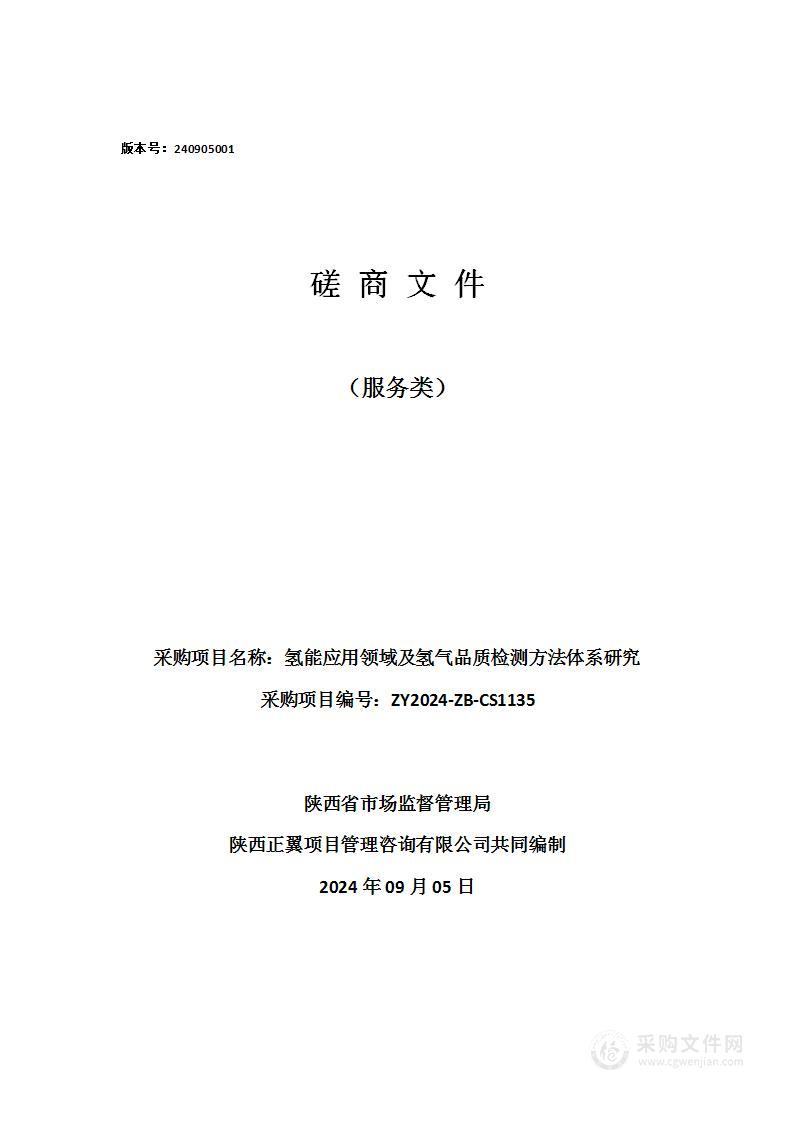 版本号：240905001

磋 商 文 件

（服务类）

采购项目名称：氢能应用领域及氢气品质检测方法体系研究

采购项目编号：ZY2024-ZB-CS1135

陕西省市场监督管理局

陕西正翼项目管理咨询有限公司共同编制

2024 年 09 月 05 日

采购文件网
www.cgwenjian.com